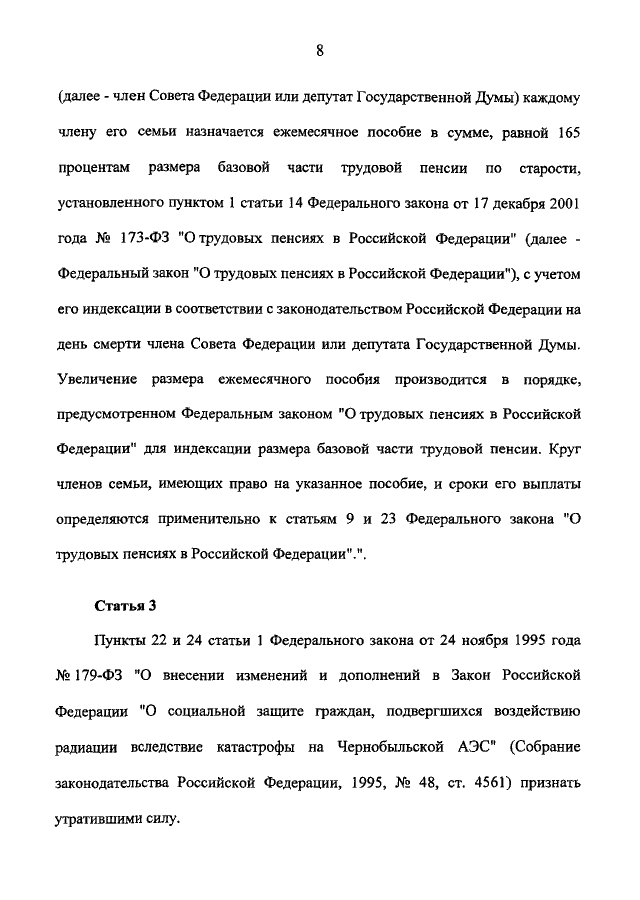 8

(далее - член Совета Федерации или депутат Государственной Думы) каждому члену его семьи назначается ежемесячное пособие в сумме, равной 165 процентам размера базовой части трудовой пенсии по старости, установленного пунктом 1 статьи 14 Федерального закона от 17 декабря 2001 года № 173-ФЗ "О трудовых пенсиях в Российской Федерации" (далее - Федеральный закон "О трудовых пенсиях в Российской Федерации"), с учетом его индексации в соответствии с законодательством Российской Федерации на день смерти члена Совета Федерации или депутата Государственной Думы. Увеличение размера ежемесячного пособия производится в порядке, предусмотренном Федеральным законом "О трудовых пенсиях в Российской Федерации" для индексации размера базовой части трудовой пенсии. Круг членов семьи, имеющих право на указанное пособие, и сроки его выплаты определяются применительно к статьям 9 и 23 Федерального закона "О трудовых пенсиях в Российской Федерации".".

Статья 3

Пункты 22 и 24 статьи 1 Федерального закона от 24 ноября 1995 года № 179-ФЗ "О внесении изменений и дополнений в Закон Российской Федерации "О социальной защите граждан, подвергшихся воздействию радиации вследствие катастрофы на Чернобыльской АЭС" (Собрание законодательства Российской Федерации, 1995, № 48, ст. 4561) признать утратившими силу.